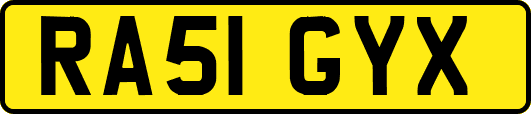 RA51 GYX